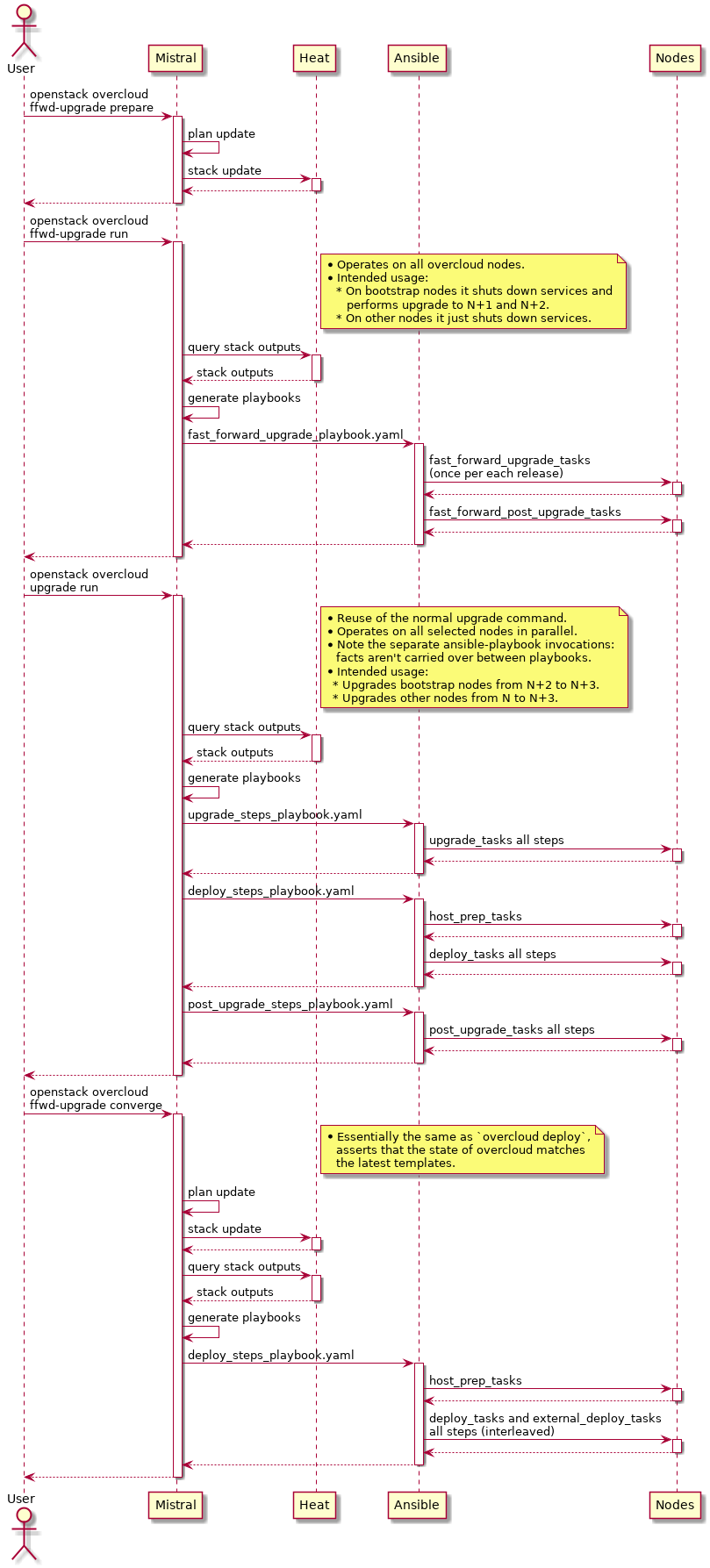 User
Mistral
Heat
Ansible
Nodes

openstack overcloud ffwd-upgrade prepare
plan update
stack update

openstack overcloud ffwd-upgrade run

• Operates on all overcloud nodes.
• Intended usage:
* On bootstrap nodes it shuts down services and performs upgrade to N+1 and N+2.
* On other nodes it just shuts down services.

query stack outputs
stack outputs
generate playbooks
fast_forward_upgrade_playbook.yaml
fast_forward_upgrade_tasks (once per each release)
fast_forward_post_upgrade_tasks

openstack overcloud upgrade run

• Reuse of the normal upgrade command.
• Operates on all selected nodes in parallel.
• Note the separate ansible-playbook invocations: facts aren't carried over between playbooks.
• Intended usage:
* Upgrades bootstrap nodes from N+2 to N+3.
* Upgrades other nodes from N to N+3.

query stack outputs
stack outputs
generate playbooks
upgrade_steps_playbook.yaml
upgrade_tasks all steps
deploy_steps_playbook.yaml
host_prep_tasks
deploy_tasks all steps
post_upgrade_steps_playbook.yaml
post_upgrade_tasks all steps

openstack overcloud ffwd-upgrade converge

• Essentially the same as `overcloud deploy`, asserts that the state of overcloud matches the latest templates.

plan update
stack update
query stack outputs
stack outputs
generate playbooks
deploy_steps_playbook.yaml
host_prep_tasks
deploy_tasks and external_deploy_tasks all steps (interleaved)

User
Mistral
Heat
Ansible
Nodes